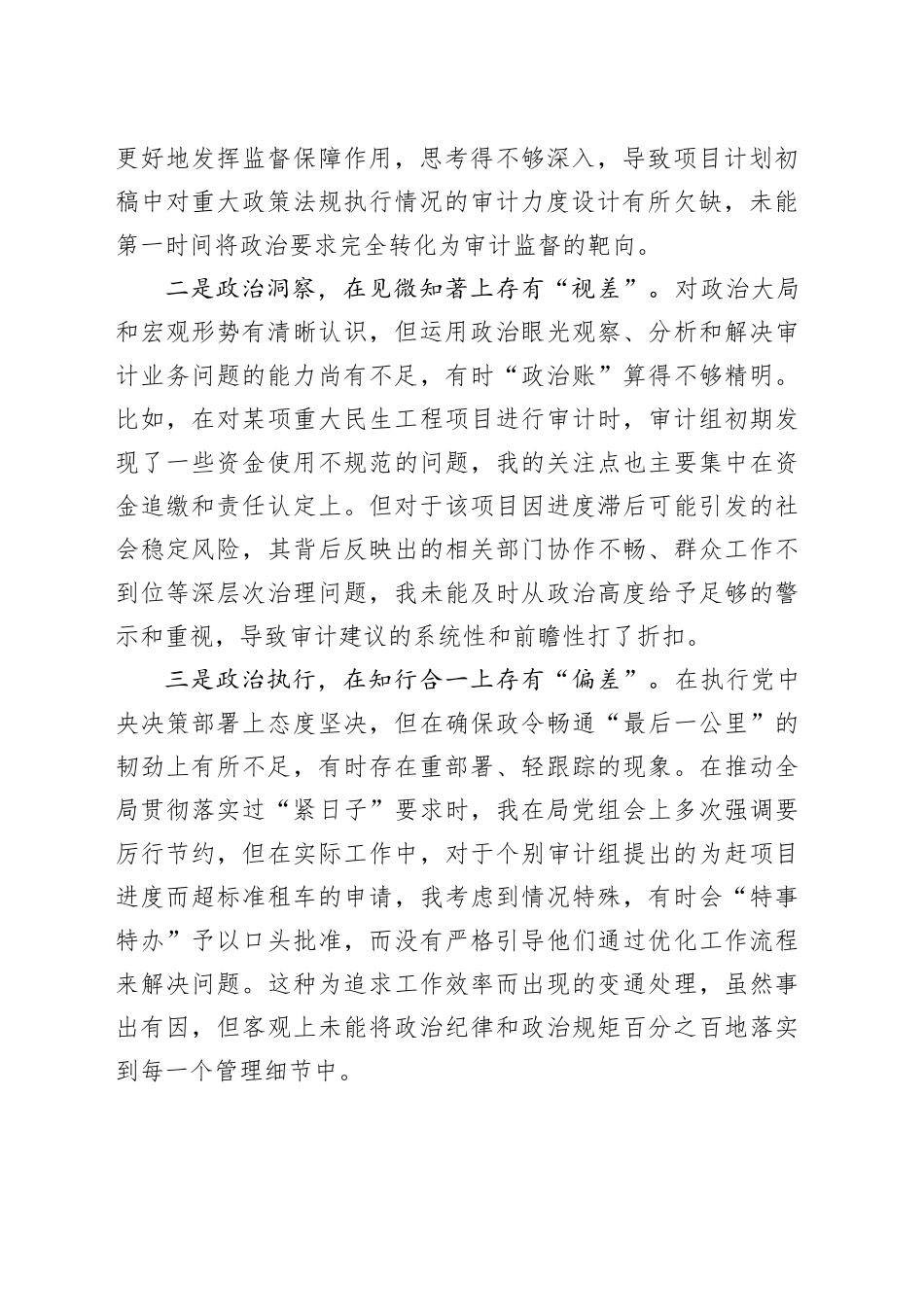 更好地发挥监督保障作用，思考得不够深入，导致项目计划初稿中对重大政策法规执行情况的审计力度设计有所欠缺，未能第一时间将政治要求完全转化为审计监督的靶向。

二是政治洞察，在见微知著上存有“视差”。对政治大局和宏观形势有清晰认识，但运用政治眼光观察、分析和解决审计业务问题的能力尚有不足，有时“政治账”算得不够精明。比如，在对某项重大民生工程项目进行审计时，审计组初期发现了一些资金使用不规范的问题，我的关注点也主要集中在资金追缴和责任认定上。但对于该项目因进度滞后可能引发的社会稳定风险，其背后反映出的相关部门协作不畅、群众工作不到位等深层次治理问题，我未能及时从政治高度给予足够的警示和重视，导致审计建议的系统性和前瞻性打了折扣。

三是政治执行，在知行合一上存有“偏差”。在执行党中央决策部署上态度坚决，但在确保政令畅通“最后一公里”的韧劲上有所不足，有时存在重部署、轻跟踪的现象。在推动全局贯彻落实过“紧日子”要求时，我在局党组会上多次强调要厉行节约，但在实际工作中，对于个别审计组提出的为赶项目进度而超标准租车的申请，我考虑到情况特殊，有时会“特事特办”予以口头批准，而没有严格引导他们通过优化工作流程来解决问题。这种为追求工作效率而出现的变通处理，虽然事出有因，但客观上未能将政治纪律和政治规矩百分之百地落实到每一个管理细节中。